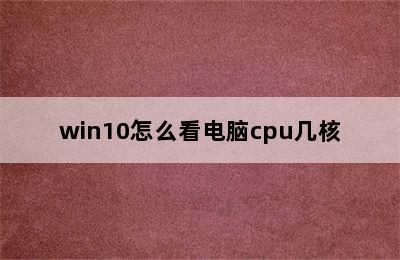 win10怎么看电脑cpu几核